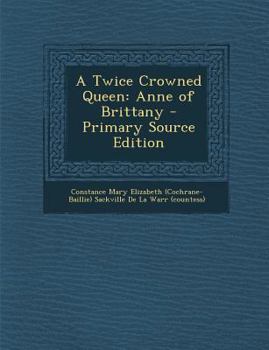 A Twice Crowned Queen: Anne of Brittany - Primary Source Edition

Constance Mary Elizabeth (Cochrane-Baillie) Sackville De La Warr (countess)